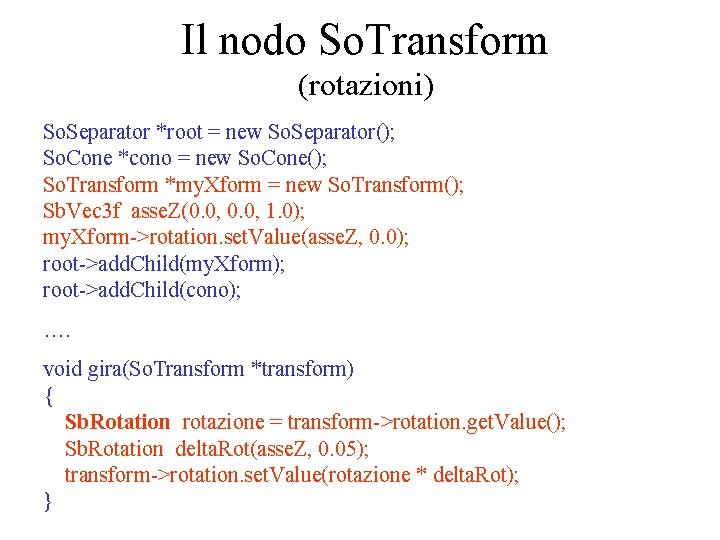 Il nodo SoTransform
(rotazioni)

SoSeparator *root = new SoSeparator();
SoCone *cono = new SoCone();
SoTransform *myXform = new SoTransform();
SbVec3f asseZ(0.0, 0.0, 1.0);
myXform->rotation.setValue(asseZ, 0.0);
root->addChild(myXform);
root->addChild(cono);

….

void gira(SoTransform *transform)
{
SbRotation rotazione = transform->rotation.getValue();
SbRotation deltaRot(asseZ, 0.05);
transform->rotation.setValue(rotazione * deltaRot);
}